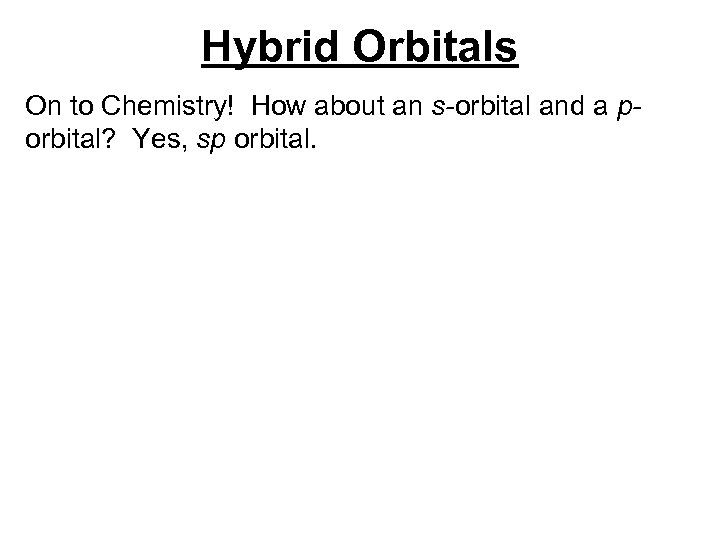 Hybrid Orbitals

On to Chemistry! How about an s-orbital and a p-orbital? Yes, sp orbital.